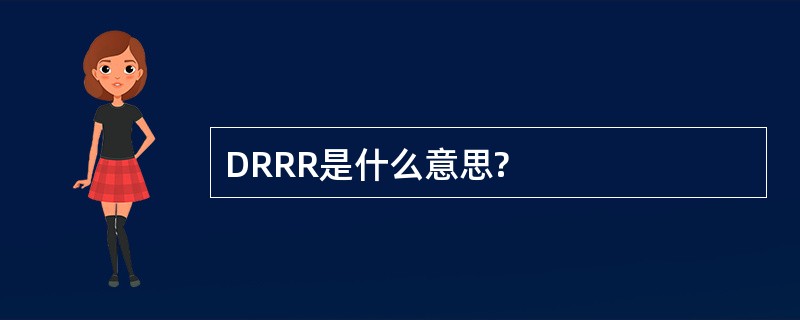 DRRR是什么意思?